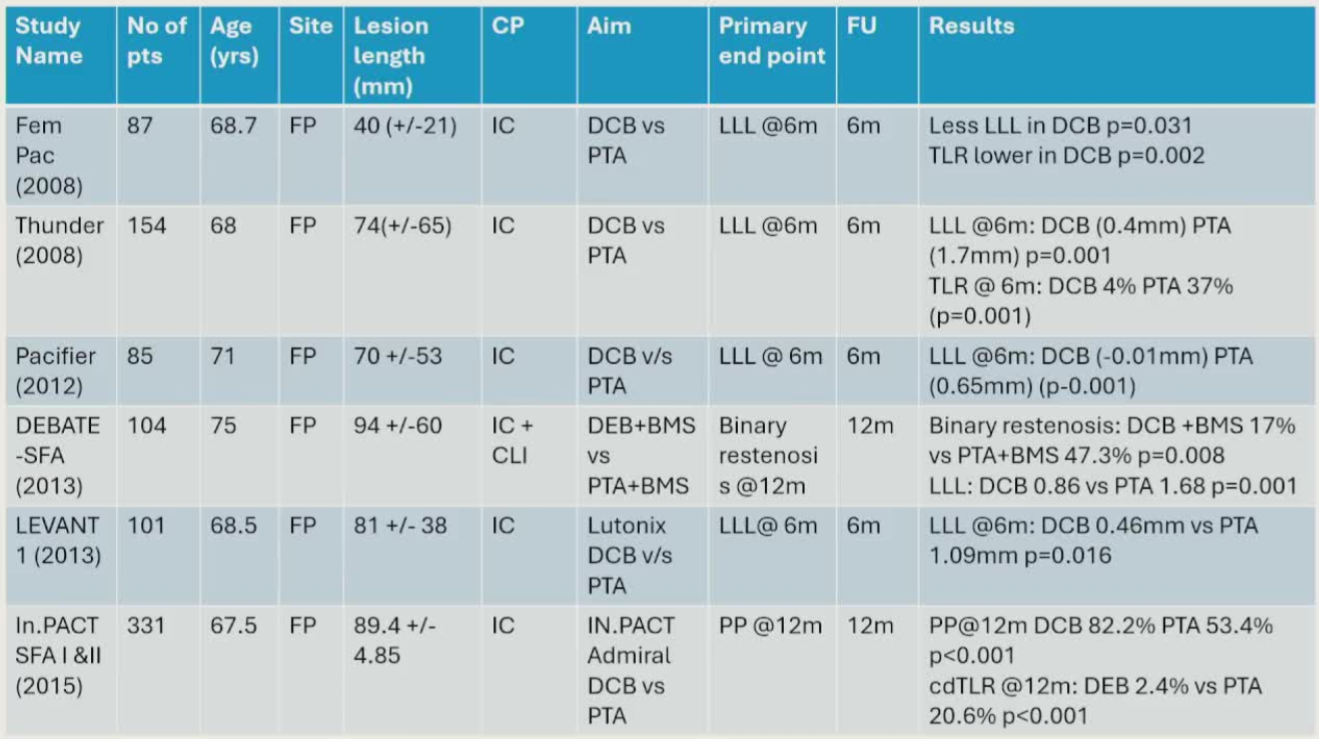 | Study Name | No of pts | Age (yrs) | Site | Lesion length (mm) | CP | Aim | Primary end point | FU | Results |
|---|---|---|---|---|---|---|---|---|---|
| Fem Pac (2008) | 87 | 68.7 | FP | 40 (+/-21) | IC | DCB vs PTA | LLL @6m | 6m | Less LLL in DCB p=0.031 TLR lower in DCB p=0.002 |
| Thunder (2008) | 154 | 68 | FP | 74(+/-65) | IC | DCB vs PTA | LLL @6m | 6m | LLL @6m: DCB (0.4mm) PTA (1.7mm) p=0.001 TLR @ 6m: DCB 4% PTA 37% (p=0.001) |
| Pacifier (2012) | 85 | 71 | FP | 70 +/-53 | IC | DCB v/s PTA | LLL @ 6m | 6m | LLL @6m: DCB (-0.01mm) PTA (0.65mm) (p-0.001) |
| DEBATE -SFA (2013) | 104 | 75 | FP | 94 +/-60 | IC + CLI | DEB+BMS vs PTA+BMS | Binary restenosis @12m | 12m | Binary restenosis: DCB +BMS 17% vs PTA+BMS 47.3% p=0.008 LLL: DCB 0.86 vs PTA 1.68 p=0.001 |
| LEVANT 1 (2013) | 101 | 68.5 | FP | 81 +/- 38 | IC | Lutonix DCB v/s PTA | LLL@ 6m | 6m | LLL @6m: DCB 0.46mm vs PTA 1.09mm p=0.016 |
| In.PACT SFA I &II (2015) | 331 | 67.5 | FP | 89.4 +/- 4.85 | IC | IN.PACT Admiral DCB vs PTA | PP @12m | 12m | PP@12m DCB 82.2% PTA 53.4% p<0.001 cdTLR @12m: DEB 2.4% vs PTA 20.6% p<0.001 |